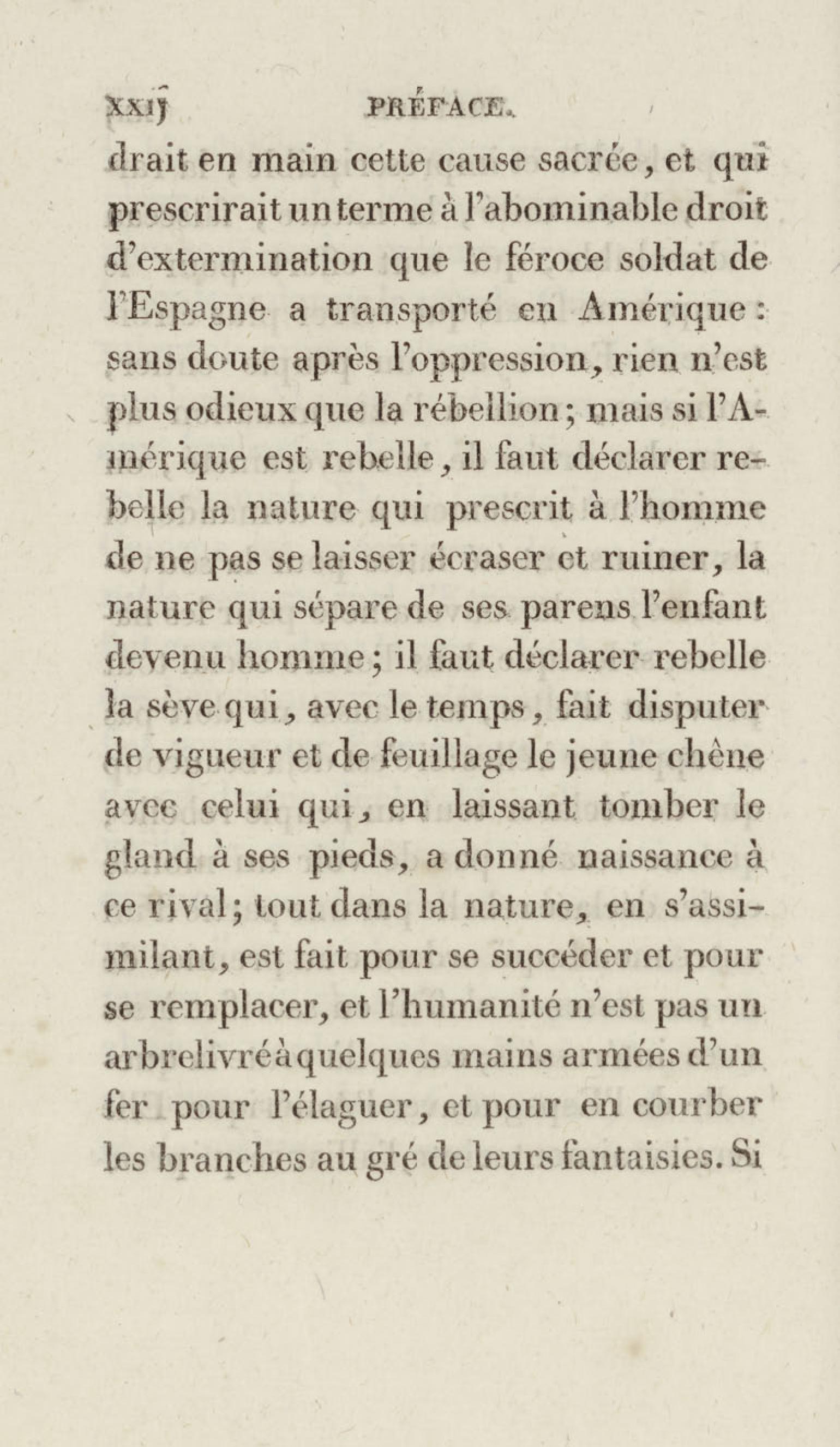 xxij PRÉFACE.

drait en main cette cause sacrée, et qui prescrirait un terme à l'abominable droit d'extermination que le féroce soldat de l'Espagne a transporté en Amérique : sans doute après l'oppression, rien n'est plus odieux que la rébellion ; mais si l'Amérique est rebelle, il faut déclarer rebelle la nature qui prescrit à l'homme de ne pas se laisser écraser et ruiner, la nature qui sépare de ses parens l'enfant devenu homme ; il faut déclarer rebelle la sève qui, avec le temps, fait disputer de vigueur et de feuillage le jeune chêne avec celui qui, en laissant tomber le gland à ses pieds, a donné naissance à ce rival ; tout dans la nature, en s'assimilant, est fait pour se succéder et pour se remplacer, et l'humanité n'est pas un arbre livré à quelques mains armées d'un fer pour l'élaguer, et pour en courber les branches au gré de leurs fantaisies. Si